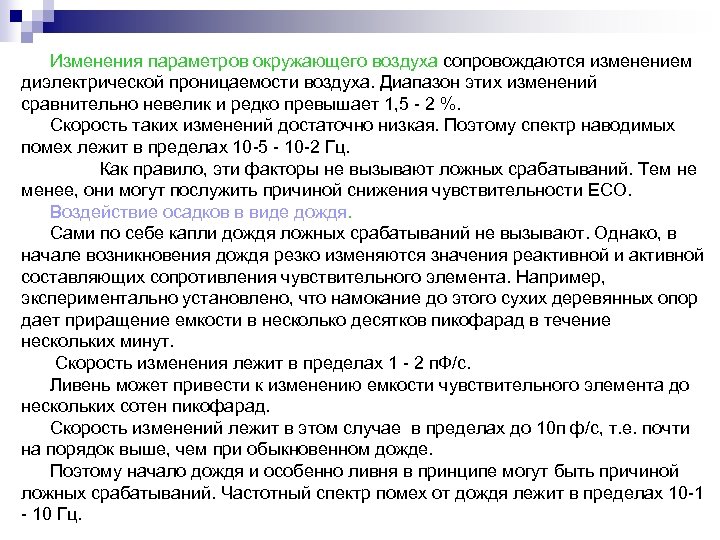 Изменения параметров окружающего воздуха сопровождаются изменением диэлектрической проницаемости воздуха. Диапазон этих изменений сравнительно невелик и редко превышает 1,5 - 2 %.

Скорость таких изменений достаточно низкая. Поэтому спектр наводимых помех лежит в пределах 10-5 - 10-2 Гц.

Как правило, эти факторы не вызывают ложных срабатываний. Тем не менее, они могут послужить причиной снижения чувствительности ЕСО.

Воздействие осадков в виде дождя.

Сами по себе капли дождя ложных срабатываний не вызывают. Однако, в начале возникновения дождя резко изменяются значения реактивной и активной составляющих сопротивления чувствительного элемента. Например, экспериментально установлено, что намокание до этого сухих деревянных опор дает приращение емкости в несколько десятков пикофарад в течение нескольких минут.

Скорость изменения лежит в пределах 1 - 2 пФ/с.

Ливень может привести к изменению емкости чувствительного элемента до нескольких сотен пикофарад.

Скорость изменений лежит в этом случае в пределах до 10п ф/с, т.е. почти на порядок выше, чем при обыкновенном дожде.

Поэтому начало дождя и особенно ливня в принципе могут быть причиной ложных срабатываний. Частотный спектр помех от дождя лежит в пределах 10-1 - 10 Гц.